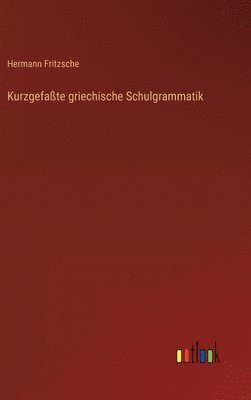 Hermann Fritzsche

Kurzgefaßte griechische Schulgrammatik

outlook